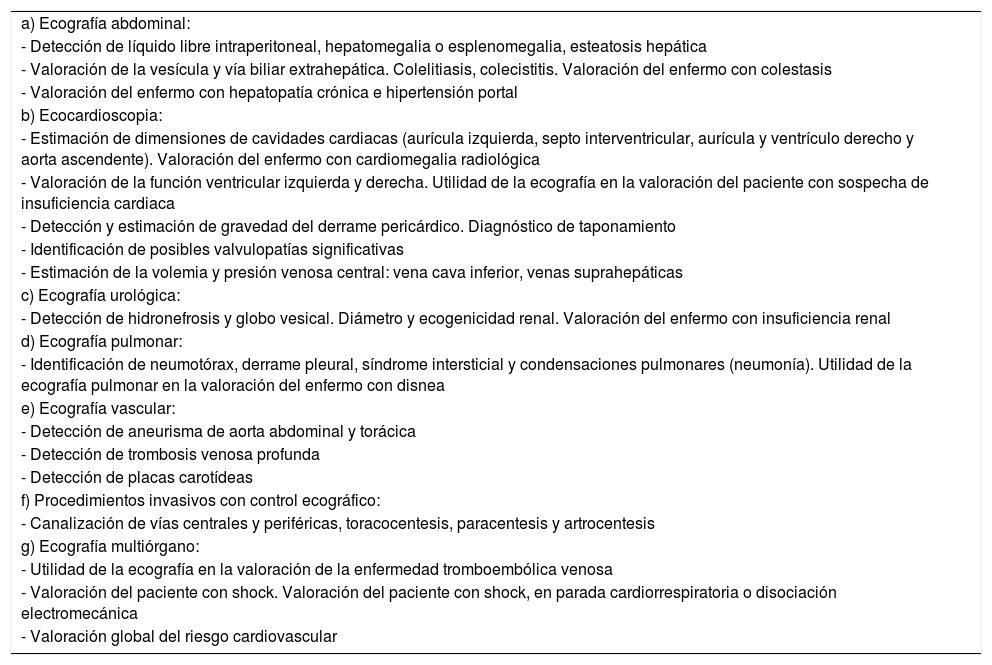 a) Ecografía abdominal:
- Detección de líquido libre intraperitoneal, hepatomegalia o esplenomegalia, esteatosis hepática
- Valoración de la vesícula y vía biliar extrahepática. Colelitiasis, colecistitis. Valoración del enfermo con colestasis
- Valoración del enfermo con hepatopatía crónica e hipertensión portal
b) Ecocardioscopia:
- Estimación de dimensiones de cavidades cardiacas (aurícula izquierda, septo interventricular, aurícula y ventrículo derecho y aorta ascendente). Valoración del enfermo con cardiomegalia radiológica
- Valoración de la función ventricular izquierda y derecha. Utilidad de la ecografía en la valoración del paciente con sospecha de insuficiencia cardiaca
- Detección y estimación de gravedad del derrame pericárdico. Diagnóstico de taponamiento
- Identificación de posibles valvulopatías significativas
- Estimación de la volemia y presión venosa central: vena cava inferior, venas suprahepáticas
c) Ecografía urológica:
- Detección de hidronefrosis y globo vesical. Diámetro y ecogenicidad renal. Valoración del enfermo con insuficiencia renal
d) Ecografía pulmonar:
- Identificación de neumotórax, derrame pleural, síndrome intersticial y condensaciones pulmonares (neumonía). Utilidad de la ecografía pulmonar en la valoración del enfermo con disnea
e) Ecografía vascular:
- Detección de aneurisma de aorta abdominal y torácica
- Detección de trombosis venosa profunda
- Detección de placas carotídeas
f) Procedimientos invasivos con control ecográfico:
- Canalización de vías centrales y periféricas, toracocentesis, paracentesis y artrocentesis
g) Ecografía multiórgano:
- Utilidad de la ecografía en la valoración de la enfermedad tromboembólica venosa
- Valoración del paciente con shock. Valoración del paciente con shock, en parada cardiorrespiratoria o disociación electromecánica
- Valoración global del riesgo cardiovascular